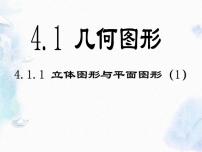 4.1 几何图形

4.1.1 立体图形与平面图形（1）